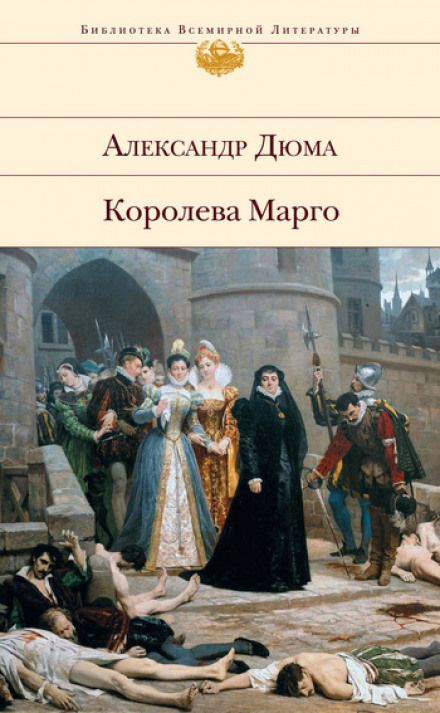 Библиотека Всемирной Литературы

Александр Дюма

Королева Марго